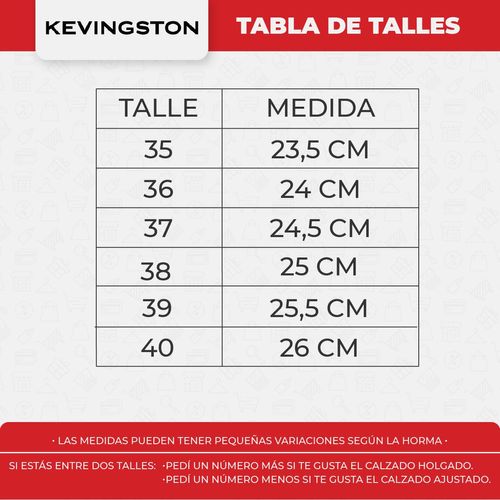 KEVINGSTON

TABLA DE TALLES

| TALLE | MEDIDA |
|---|---|
| 35 | 23,5 CM |
| 36 | 24 CM |
| 37 | 24,5 CM |
| 38 | 25 CM |
| 39 | 25,5 CM |
| 40 | 26 CM |

· LAS MEDIDAS PUEDEN TENER PEQUEÑAS VARIACIONES SEGÚN LA HORMA ·

SI ESTÁS ENTRE DOS TALLES: ·PEDÍ UN NÚMERO MÁS SI TE GUSTA EL CALZADO HOLGADO.
·PEDÍ UN NÚMERO MENOS SI TE GUSTA EL CALZADO AJUSTADO.